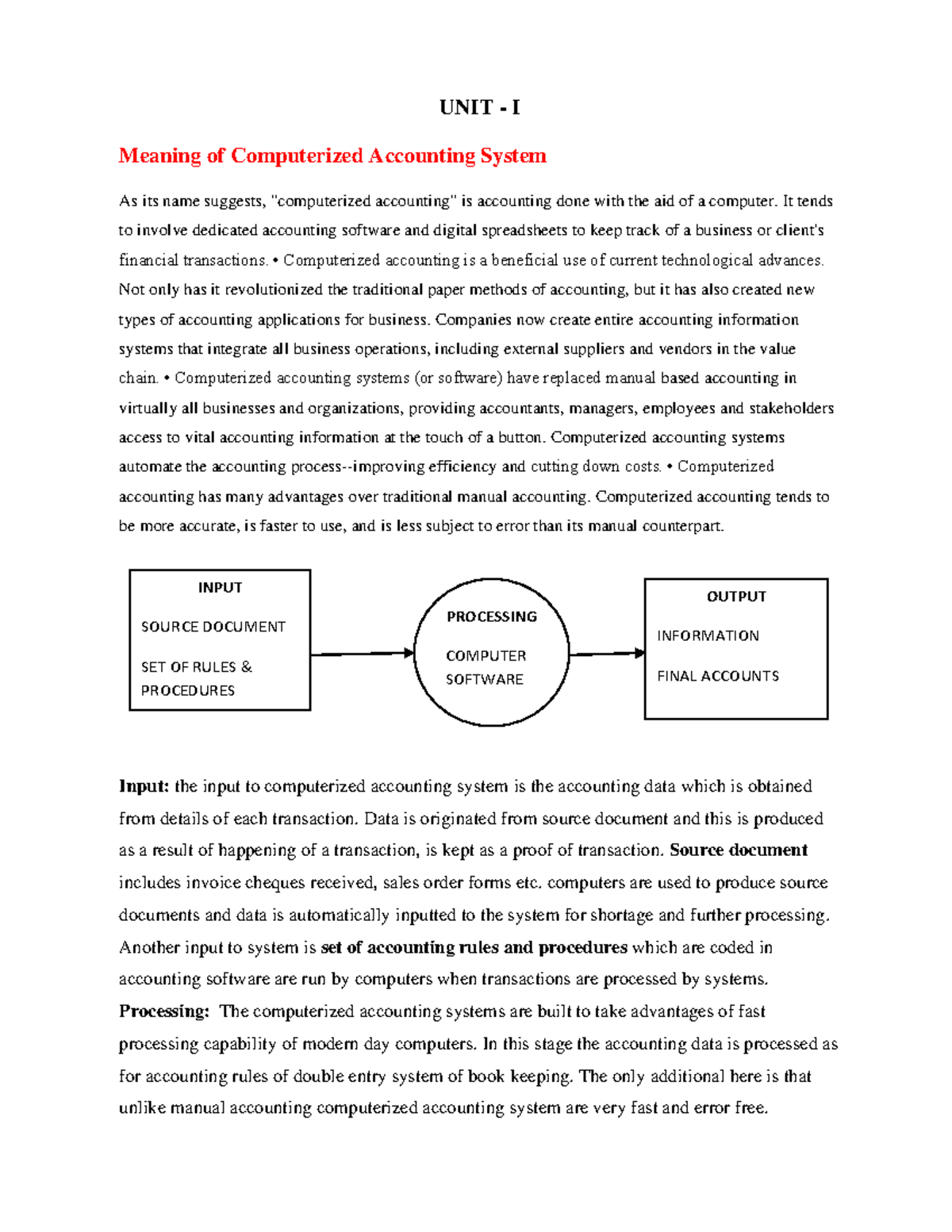 UNIT - I

Meaning of Computerized Accounting System

As its name suggests, "computerized accounting" is accounting done with the aid of a computer. It tends to involve dedicated accounting software and digital spreadsheets to keep track of a business or client's financial transactions. • Computerized accounting is a beneficial use of current technological advances. Not only has it revolutionized the traditional paper methods of accounting, but it has also created new types of accounting applications for business. Companies now create entire accounting information systems that integrate all business operations, including external suppliers and vendors in the value chain. • Computerized accounting systems (or software) have replaced manual based accounting in virtually all businesses and organizations, providing accountants, managers, employees and stakeholders access to vital accounting information at the touch of a button. Computerized accounting systems automate the accounting process--improving efficiency and cutting down costs. • Computerized accounting has many advantages over traditional manual accounting. Computerized accounting tends to be more accurate, is faster to use, and is less subject to error than its manual counterpart.

INPUT
SOURCE DOCUMENT
SET OF RULES & PROCEDURES

PROCESSING
COMPUTER SOFTWARE

OUTPUT
INFORMATION
FINAL ACCOUNTS

Input: the input to computerized accounting system is the accounting data which is obtained from details of each transaction. Data is originated from source document and this is produced as a result of happening of a transaction, is kept as a proof of transaction. Source document includes invoice cheques received, sales order forms etc. computers are used to produce source documents and data is automatically inputted to the system for shortage and further processing. Another input to system is set of accounting rules and procedures which are coded in accounting software are run by computers when transactions are processed by systems.
Processing: The computerized accounting systems are built to take advantages of fast processing capability of modern day computers. In this stage the accounting data is processed as for accounting rules of double entry system of book keeping. The only additional here is that unlike manual accounting computerized accounting system are very fast and error free.